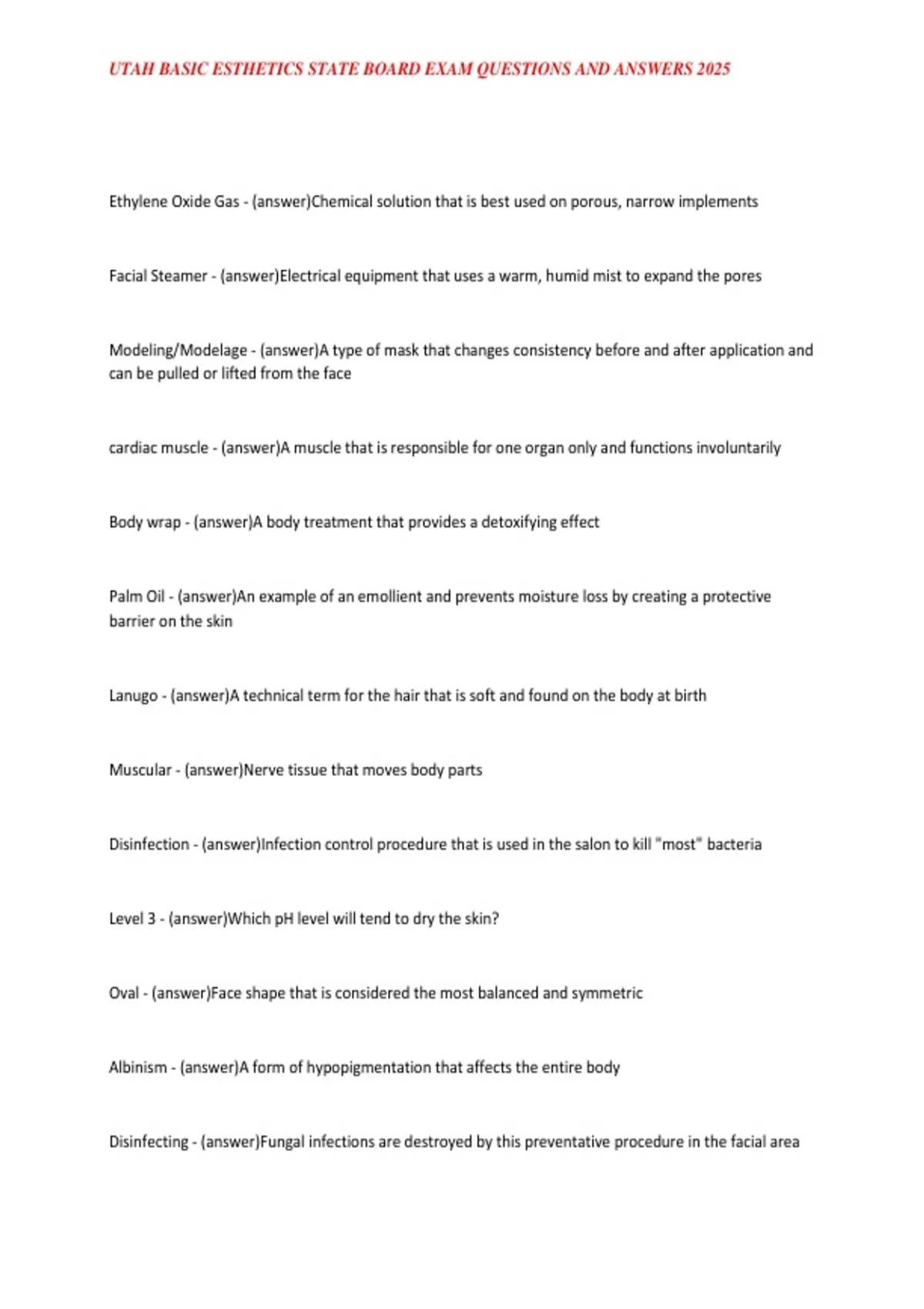 UTAH BASIC ESTHETICS STATE BOARD EXAM QUESTIONS AND ANSWERS 2025

Ethylene Oxide Gas - (answer)Chemical solution that is best used on porous, narrow implements

Facial Steamer - (answer)Electrical equipment that uses a warm, humid mist to expand the pores

Modeling/Modelage - (answer)A type of mask that changes consistency before and after application and can be pulled or lifted from the face

cardiac muscle - (answer)A muscle that is responsible for one organ only and functions involuntarily

Body wrap - (answer)A body treatment that provides a detoxifying effect

Palm Oil - (answer)An example of an emollient and prevents moisture loss by creating a protective barrier on the skin

Lanugo - (answer)A technical term for the hair that is soft and found on the body at birth

Muscular - (answer)Nerve tissue that moves body parts

Disinfection - (answer)Infection control procedure that is used in the salon to kill "most" bacteria

Level 3 - (answer)Which pH level will tend to dry the skin?

Oval - (answer)Face shape that is considered the most balanced and symmetric

Albinism - (answer)A form of hypopigmentation that affects the entire body

Disinfecting - (answer)Fungal infections are destroyed by this preventative procedure in the facial area